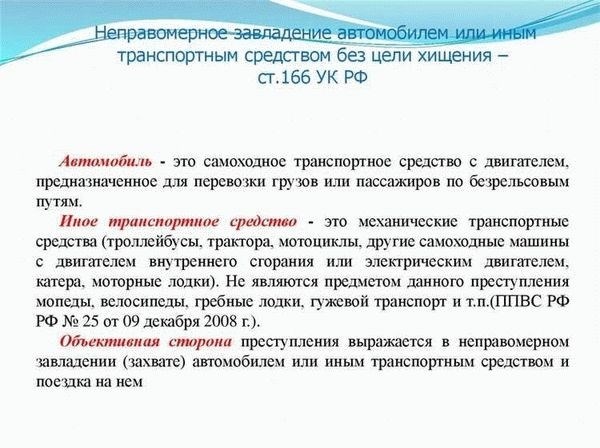 Неправомерное завладение автомобилем или иным транспортным средством без цели хищения – ст.166 УК РФ

Автомобиль - это самоходное транспортное средство с двигателем, предназначенное для перевозки грузов или пассажиров по безрельсовым путям.

Иное транспортное средство - это механические транспортные средства (троллейбусы, трактора, мотоциклы, другие самоходные машины с двигателем внутреннего сгорания или электрическим двигателем, катера, моторные лодки). Не являются предметом данного преступления мопеды, велосипеды, гребные лодки, гужевой транспорт и т.п.(ППВС РФ РФ № 25 от 09 декабря 2008 г.).

Объективная сторона преступления выражается в неправомерном завладении (захвате) автомобилем или иным транспортным средством и поездка на нем